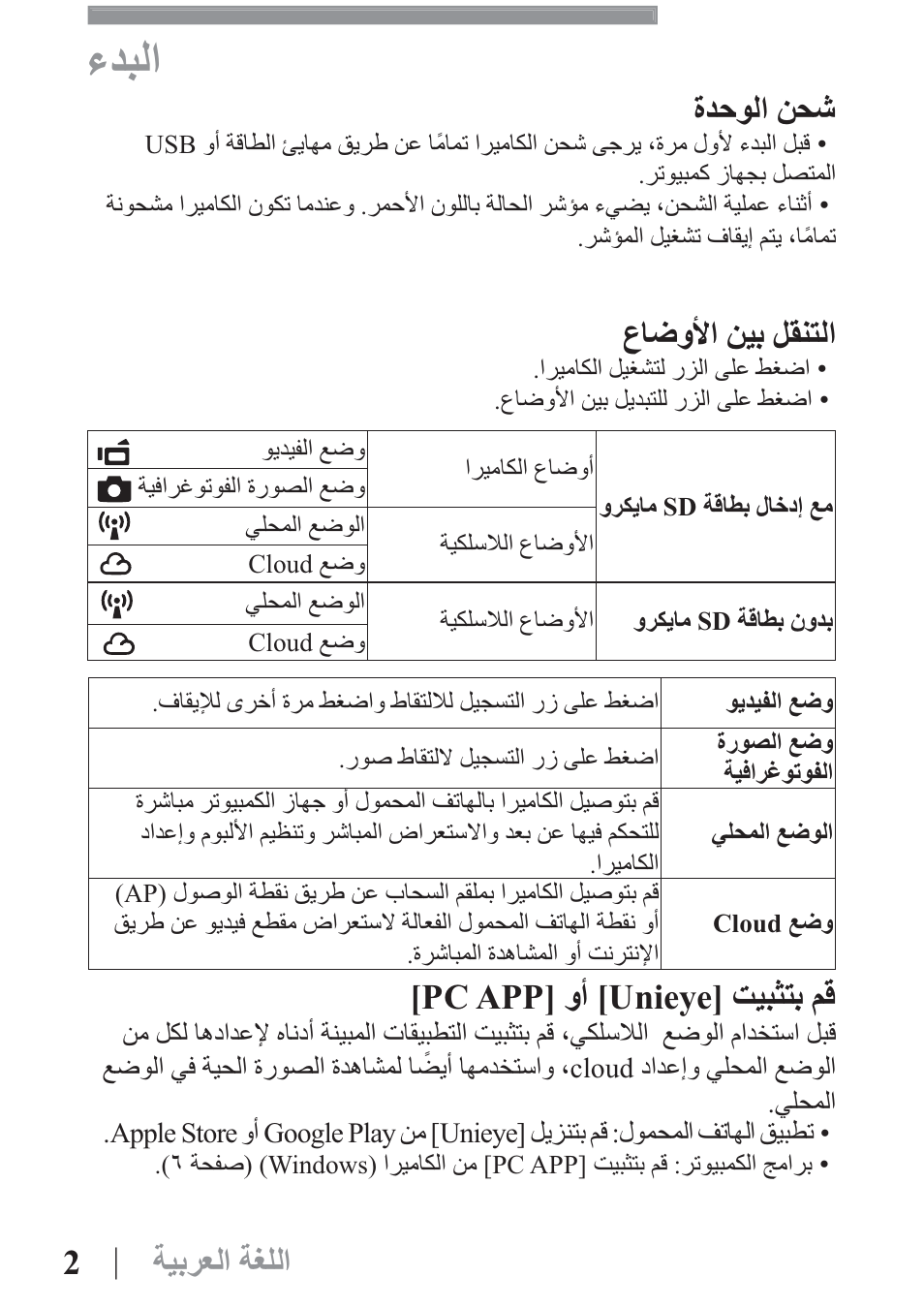 البدء

شحن الوحدة

• قبل البدء لأول مرة، يرجى شحن الكاميرا تمامًا عن طريق مهايئ الطاقة أو USB المتصل بجهاز كمبيوتر.

• أثناء عملية الشحن، يضيء مؤشر الحالة باللون الأحمر. وعندما تكون الكاميرا مشحونة تمامًا، يتم إيقاف تشغيل المؤشر.

التنقل بين الأوضاع

• اضغط على الزر لتشغيل الكاميرا.

• اضغط على الزر للتبديل بين الأوضاع.

| مع إدخال بطاقة SD مايكرو | أوضاع الكاميرا | وضع الفيديو |
|---|---|---|
| | | وضع الصورة الفوتوغرافية |
| | الأوضاع اللاسلكية | الوضع المحلي |
| | | وضع Cloud |
| بدون بطاقة SD مايكرو | الأوضاع اللاسلكية | الوضع المحلي |
| | | وضع Cloud |

| وضع الفيديو | اضغط على زر التسجيل للالتقاط واضغط مرة أخرى للإيقاف. |
|---|---|
| وضع الصورة الفوتوغرافية | اضغط على زر التسجيل لالتقاط صور. |
| الوضع المحلي | قم بتوصيل الكاميرا بالهاتف المحمول أو جهاز الكمبيوتر مباشرة للتحكم فيها عن بعد والاستعراض المباشر وتنظيم الألبوم وإعداد الكاميرا. |
| وضع Cloud | قم بتوصيل الكاميرا بملقم السحاب عن طريق نقطة الوصول (AP) أو نقطة الهاتف المحمول الفعالة لاستعراض مقطع فيديو عن طريق الإنترنت أو المشاهدة المباشرة. |

قم بتثبيت [Unieye] أو [PC APP]

قبل استخدام الوضع اللاسلكي، قم بتثبيت التطبيقات المبينة أدناه لإعدادها لكل من الوضع المحلي وإعداد cloud، واستخدمها أيضًا لمشاهدة الصورة الحية في الوضع المحلي.

• تطبيق الهاتف المحمول: قم بتنزيل [Unieye] من Google Play أو Apple Store.

• برامج الكمبيوتر: قم بتثبيت [PC APP] من الكاميرا (Windows) (صفحة ٦).

2 | اللغة العربية